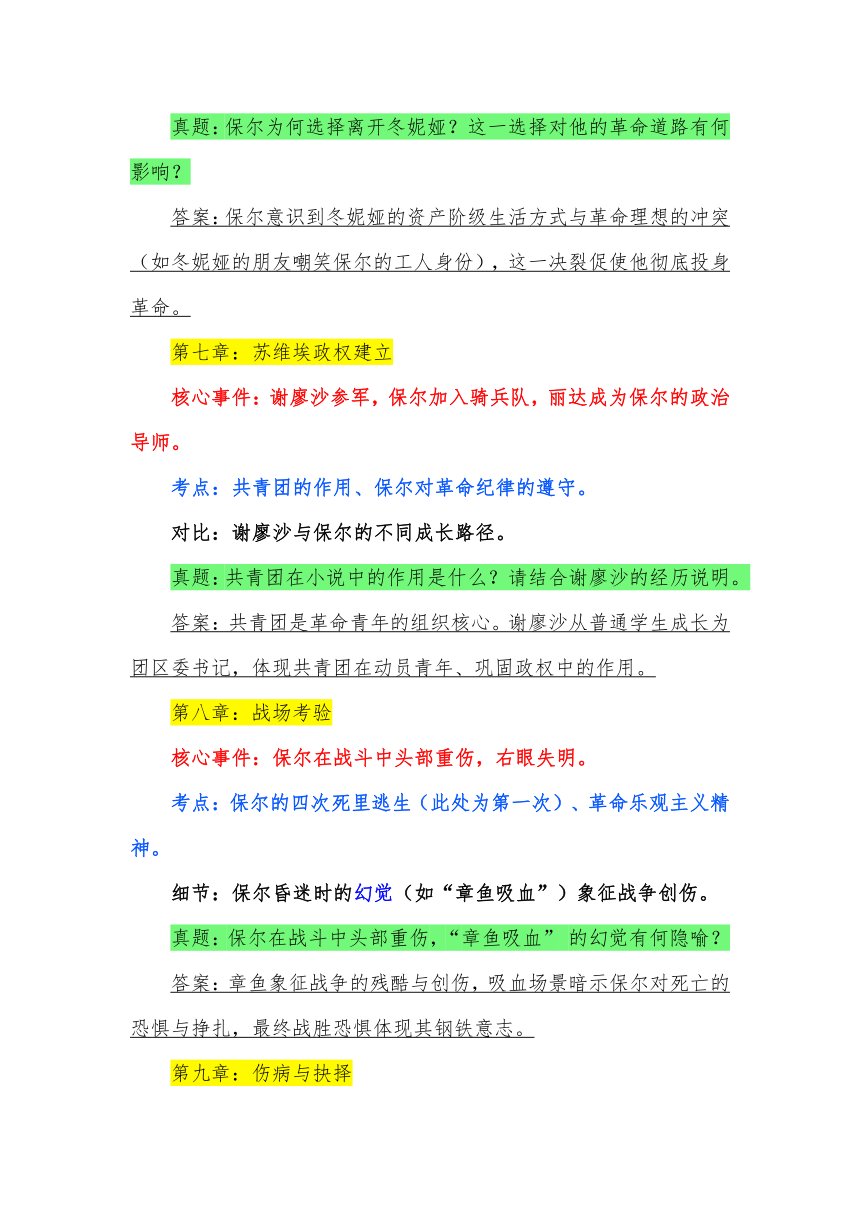 真题：保尔为何选择离开冬妮娅？这一选择对他的革命道路有何影响？

答案：保尔意识到冬妮娅的资产阶级生活方式与革命理想的冲突（如冬妮娅的朋友嘲笑保尔的工人身份），这一决裂促使他彻底投身革命。

第七章：苏维埃政权建立

核心事件：谢廖沙参军，保尔加入骑兵队，丽达成为保尔的政治导师。

考点：共青团的作用、保尔对革命纪律的遵守。

对比：谢廖沙与保尔的不同成长路径。

真题：共青团在小说中的作用是什么？请结合谢廖沙的经历说明。

答案：共青团是革命青年的组织核心。谢廖沙从普通学生成长为团区委书记，体现共青团在动员青年、巩固政权中的作用。

第八章：战场考验

核心事件：保尔在战斗中头部重伤，右眼失明。

考点：保尔的四次死里逃生（此处为第一次）、革命乐观主义精神。

细节：保尔昏迷时的幻觉（如“章鱼吸血”）象征战争创伤。

真题：保尔在战斗中头部重伤，“章鱼吸血” 的幻觉有何隐喻？

答案：章鱼象征战争的残酷与创伤，吸血场景暗示保尔对死亡的恐惧与挣扎，最终战胜恐惧体现其钢铁意志。

第九章：伤病与抉择